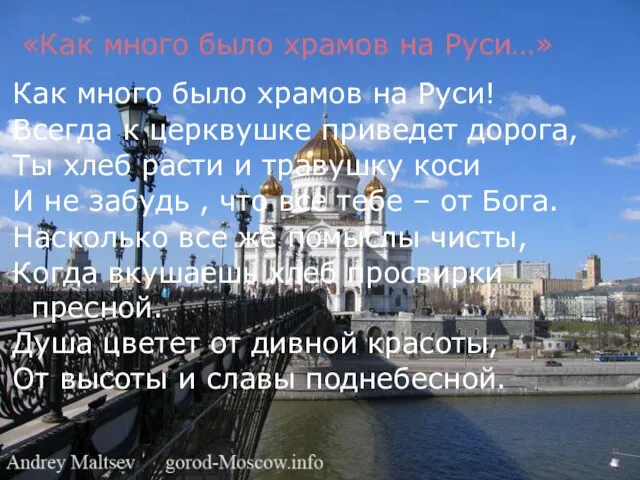 «Как много было храмов на Руси…»

Как много было храмов на Руси!
Всегда к церквушке приведет дорога,
Ты хлеб расти и травушку коси
И не забудь , что все тебе – от Бога.
Насколько все же помыслы чисты,
Когда вкушаешь хлеб просвирки пресной.
Душа цветет от дивной красоты,
От высоты и славы поднебесной.

Andrey Maltsev gorod-Moscow.info